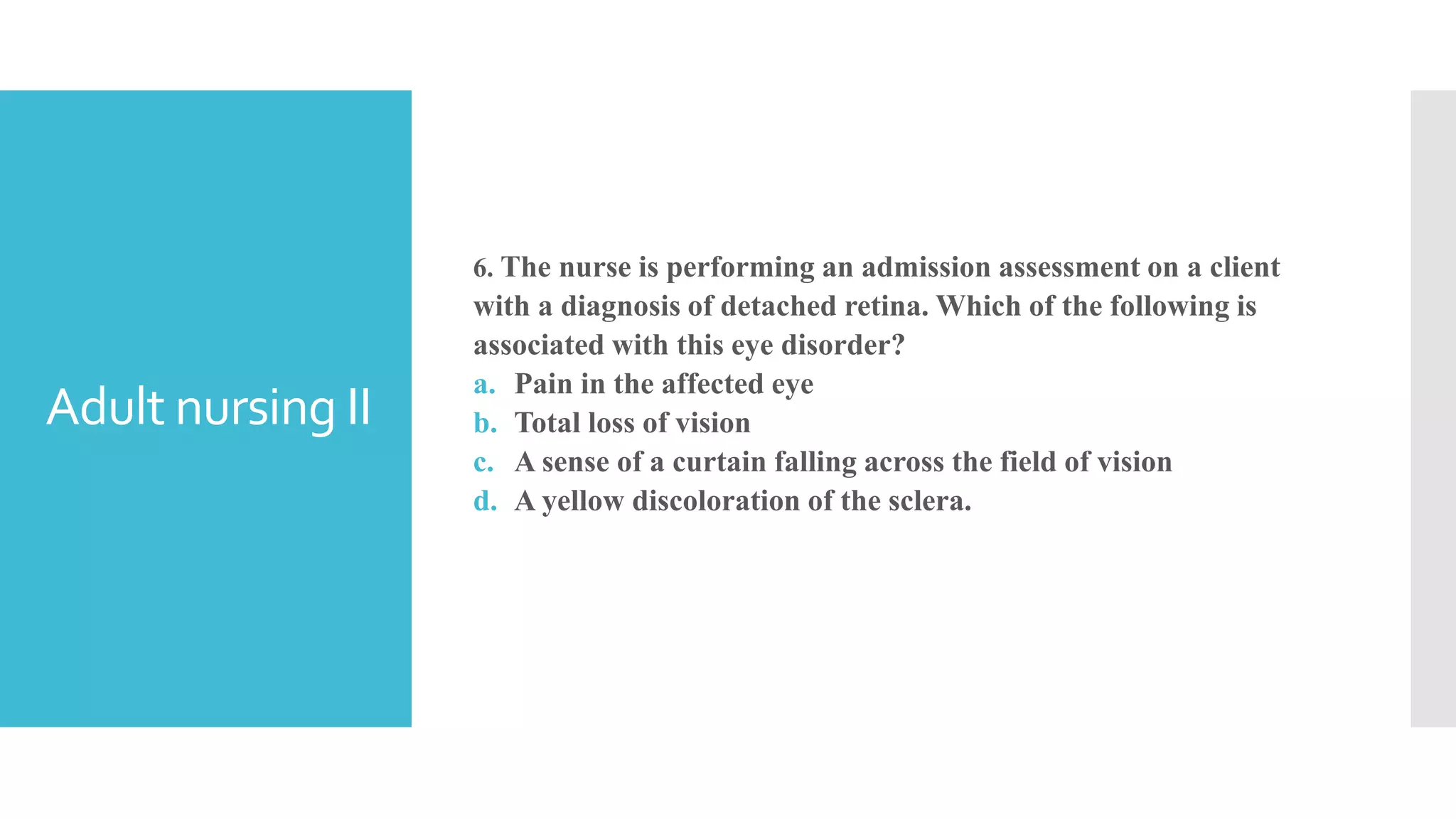 Adult nursing II

6. The nurse is performing an admission assessment on a client with a diagnosis of detached retina. Which of the following is associated with this eye disorder?
a. Pain in the affected eye
b. Total loss of vision
c. A sense of a curtain falling across the field of vision
d. A yellow discoloration of the sclera.